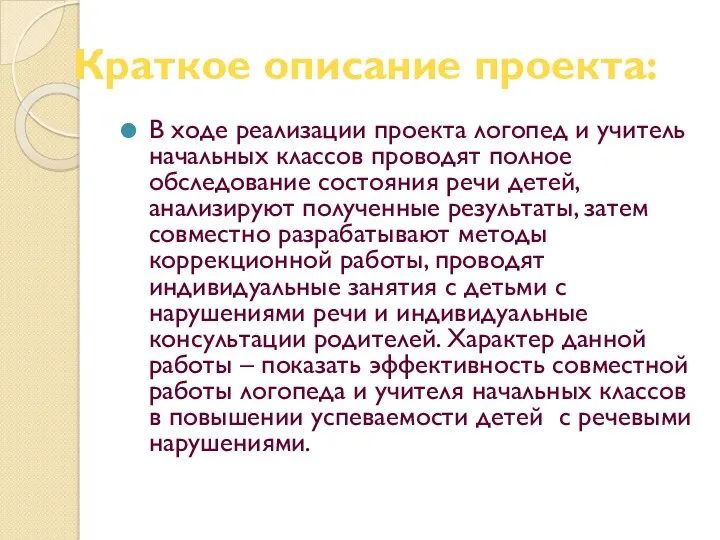 Краткое описание проекта:

В ходе реализации проекта логопед и учитель начальных классов проводят полное обследование состояния речи детей, анализируют полученные результаты, затем совместно разрабатывают методы коррекционной работы, проводят индивидуальные занятия с детьми с нарушениями речи и индивидуальные консультации родителей. Характер данной работы – показать эффективность совместной работы логопеда и учителя начальных классов в повышении успеваемости детей  с речевыми нарушениями.